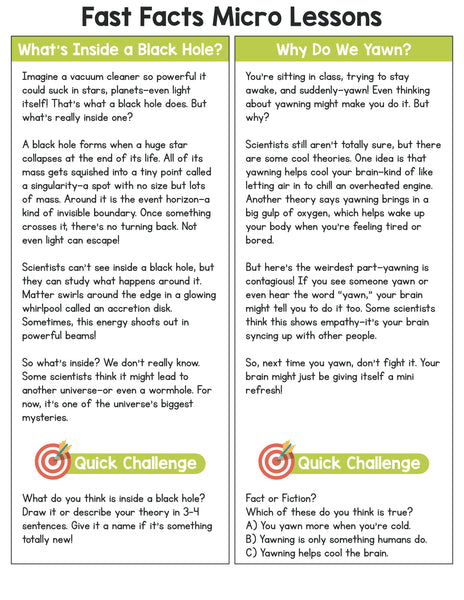 Fast Facts Micro Lessons

What's Inside a Black Hole?

Imagine a vacuum cleaner so powerful it could suck in stars, planets—even light itself! That's what a black hole does. But what's really inside one?

A black hole forms when a huge star collapses at the end of its life. All of its mass gets squished into a tiny point called a singularity—a spot with no size but lots of mass. Around it is the event horizon—a kind of invisible boundary. Once something crosses it, there's no turning back. Not even light can escape!

Scientists can't see inside a black hole, but they can study what happens around it. Matter swirls around the edge in a glowing whirlpool called an accretion disk. Sometimes, this energy shoots out in powerful beams!

So what's inside? We don't really know. Some scientists think it might lead to another universe—or even a wormhole. For now, it's one of the universe's biggest mysteries.

Quick Challenge

What do you think is inside a black hole? Draw it or describe your theory in 3-4 sentences. Give it a name if it's something totally new!

Why Do We Yawn?

You're sitting in class, trying to stay awake, and suddenly—yawn! Even thinking about yawning might make you do it. But why?

Scientists still aren't totally sure, but there are some cool theories. One idea is that yawning helps cool your brain—kind of like letting air in to chill an overheated engine. Another theory says yawning brings in a big gulp of oxygen, which helps wake up your body when you're feeling tired or bored.

But here's the weirdest part—yawning is contagious! If you see someone yawn or even hear the word "yawn," your brain might tell you to do it too. Some scientists think this shows empathy—it's your brain syncing up with other people.

So, next time you yawn, don't fight it. Your brain might just be giving itself a mini refresh!

Quick Challenge

Fact or Fiction?
Which of these do you think is true?
A) You yawn more when you're cold.
B) Yawning is only something humans do.
C) Yawning helps cool the brain.